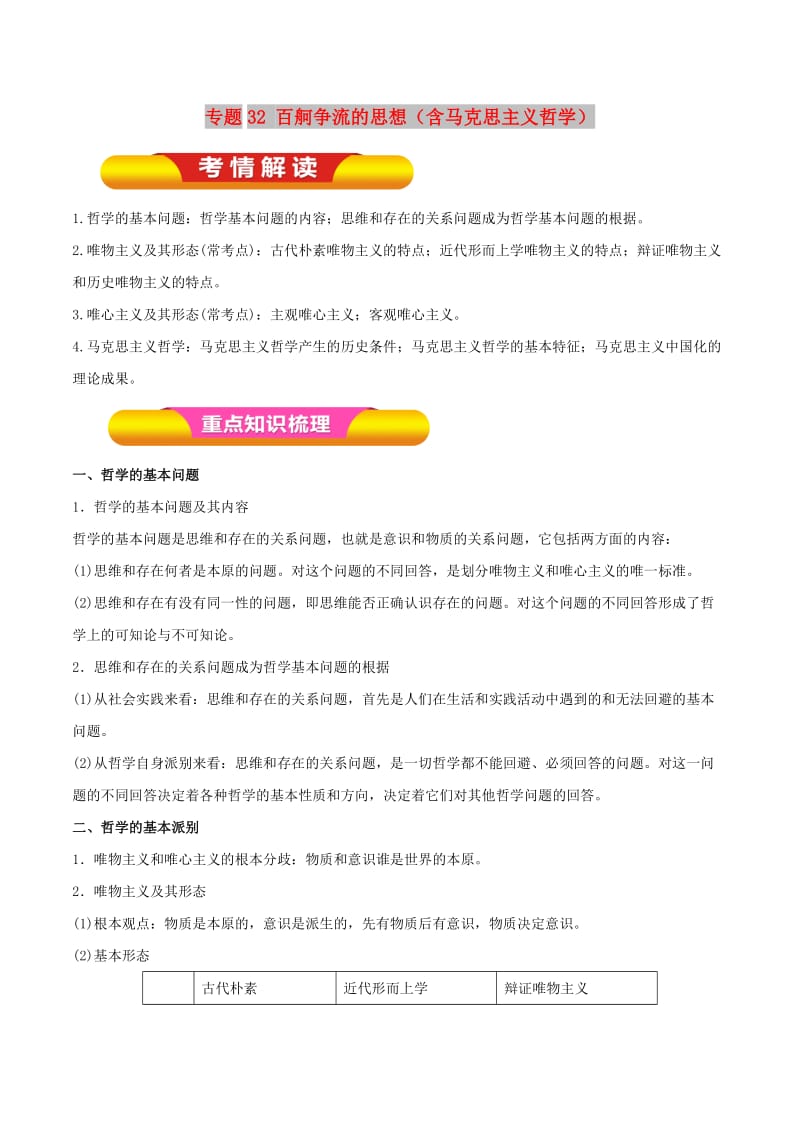 专题 32 百舸争流的思想（含马克思主义哲学）

考情解读

1.哲学的基本问题：哲学基本问题的内容；思维和存在的关系问题成为哲学基本问题的根据。

2.唯物主义及其形态(常考点)：古代朴素唯物主义的特点；近代形而上学唯物主义的特点；辩证唯物主义和历史唯物主义的特点。

3.唯心主义及其形态(常考点)：主观唯心主义；客观唯心主义。

4.马克思主义哲学：马克思主义哲学产生的历史条件；马克思主义哲学的基本特征；马克思主义中国化的理论成果。

重点知识梳理

一、哲学的基本问题

1．哲学的基本问题及其内容

哲学的基本问题是思维和存在的关系问题，也就是意识和物质的关系问题，它包括两方面的内容：

(1)思维和存在何者是本原的问题。对这个问题的不同回答，是划分唯物主义和唯心主义的唯一标准。

(2)思维和存在有没有同一性的问题，即思维能否正确认识存在的问题。对这个问题的不同回答形成了哲学上的可知论与不可知论。

2．思维和存在的关系问题成为哲学基本问题的根据

(1)从社会实践来看：思维和存在的关系问题，首先是人们在生活和实践活动中遇到的和无法回避的基本问题。

(2)从哲学自身派别来看：思维和存在的关系问题，是一切哲学都不能回避、必须回答的问题。对这一问题的不同回答决定着各种哲学的基本性质和方向，决定着它们对其他哲学问题的回答。

二、哲学的基本派别

1．唯物主义和唯心主义的根本分歧：物质和意识谁是世界的本原。

2．唯物主义及其形态

(1)根本观点：物质是本原的，意识是派生的，先有物质后有意识，物质决定意识。

(2)基本形态

| | 古代朴素 | 近代形而上学 | 辩证唯物主义 |
|---|---|---|---|